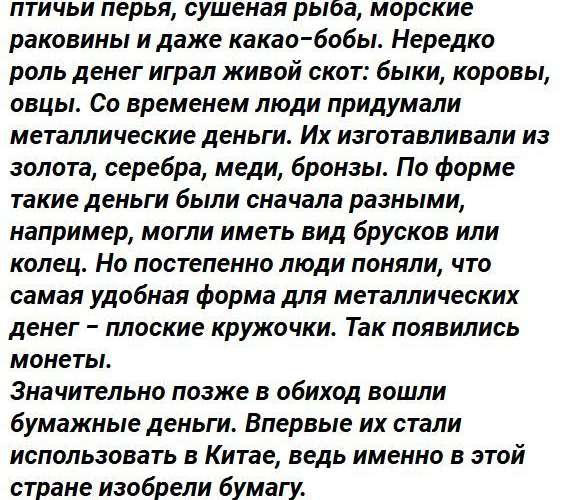 птичьи перья, сушеная рыба, морские раковины и даже какао-бобы. Нередко роль денег играл живой скот: быки, коровы, овцы. Со временем люди придумали металлические деньги. Их изготавливали из золота, серебра, меди, бронзы. По форме такие деньги были сначала разными, например, могли иметь вид брусков или колец. Но постепенно люди поняли, что самая удобная форма для металлических денег - плоские кружочки. Так появились монеты.

Значительно позже в обиход вошли бумажные деньги. Впервые их стали использовать в Китае, ведь именно в этой стране изобрели бумагу.